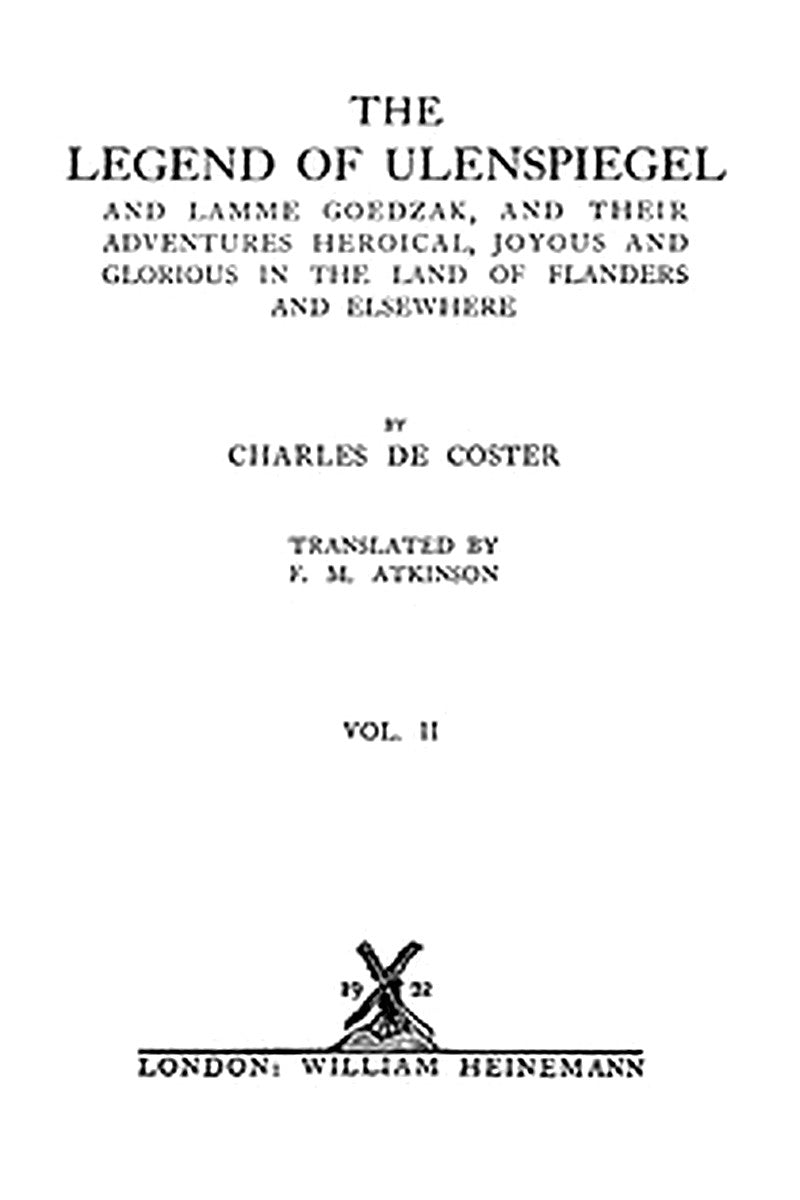 THE
LEGEND OF ULENSPIEGEL
AND LAMME GOEDZAK, AND THEIR ADVENTURES HEROICAL, JOYOUS AND GLORIOUS IN THE LAND OF FLANDERS AND ELSEWHERE

BY
CHARLES DE COSTER

TRANSLATED BY
F. M. ATKINSON

VOL. II

19 22

LONDON: WILLIAM HEINEMANN